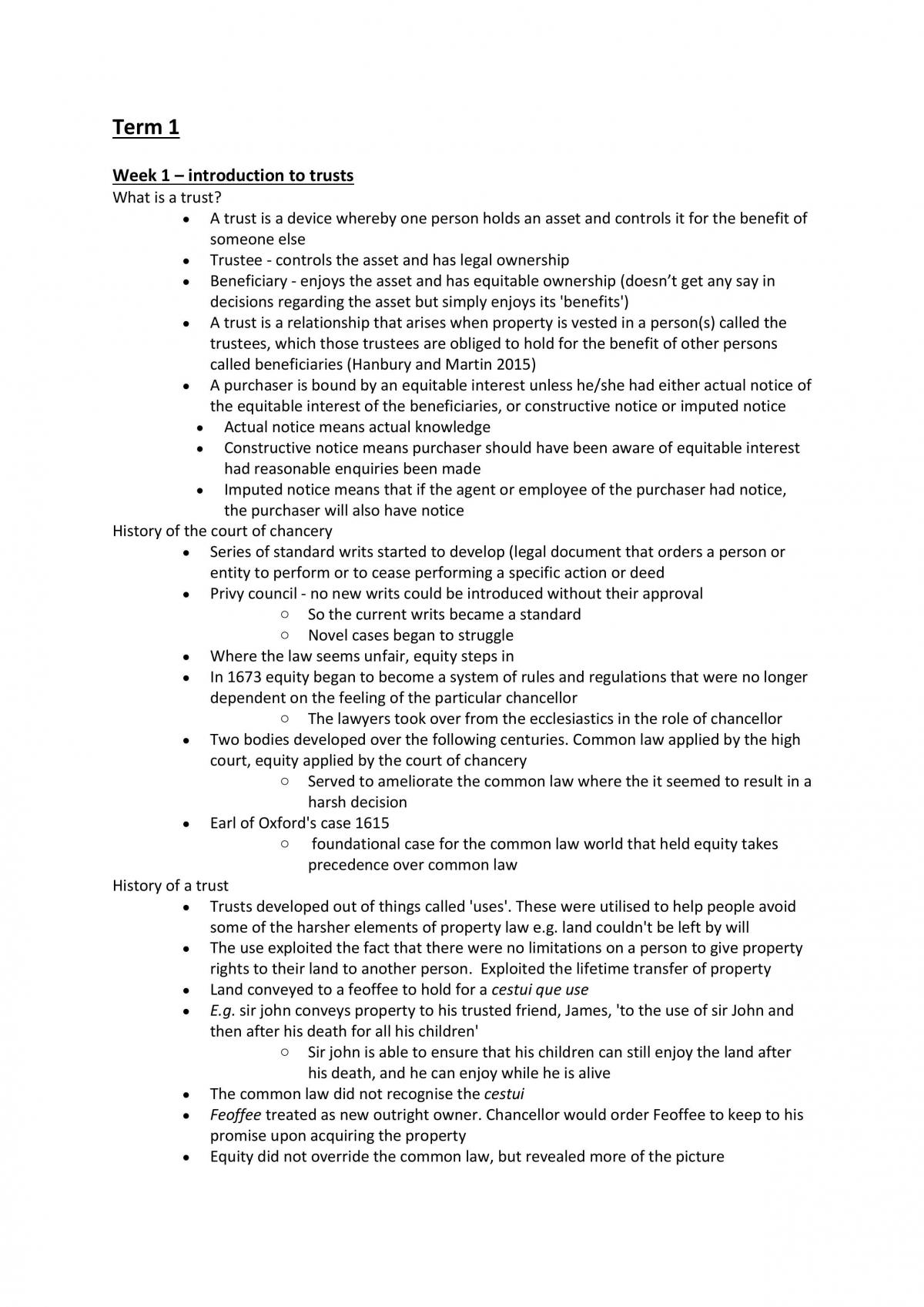 Term 1

Week 1 – introduction to trusts

What is a trust?

• A trust is a device whereby one person holds an asset and controls it for the benefit of someone else
• Trustee - controls the asset and has legal ownership
• Beneficiary - enjoys the asset and has equitable ownership (doesn't get any say in decisions regarding the asset but simply enjoys its 'benefits')
• A trust is a relationship that arises when property is vested in a person(s) called the trustees, which those trustees are obliged to hold for the benefit of other persons called beneficiaries (Hanbury and Martin 2015)
• A purchaser is bound by an equitable interest unless he/she had either actual notice of the equitable interest of the beneficiaries, or constructive notice or imputed notice
• Actual notice means actual knowledge
• Constructive notice means purchaser should have been aware of equitable interest had reasonable enquiries been made
• Imputed notice means that if the agent or employee of the purchaser had notice, the purchaser will also have notice

History of the court of chancery

• Series of standard writs started to develop (legal document that orders a person or entity to perform or to cease performing a specific action or deed
• Privy council - no new writs could be introduced without their approval
○ So the current writs became a standard
○ Novel cases began to struggle
• Where the law seems unfair, equity steps in
• In 1673 equity began to become a system of rules and regulations that were no longer dependent on the feeling of the particular chancellor
○ The lawyers took over from the ecclesiastics in the role of chancellor
• Two bodies developed over the following centuries. Common law applied by the high court, equity applied by the court of chancery
○ Served to ameliorate the common law where the it seemed to result in a harsh decision
• Earl of Oxford's case 1615
○ foundational case for the common law world that held equity takes precedence over common law

History of a trust

• Trusts developed out of things called 'uses'. These were utilised to help people avoid some of the harsher elements of property law e.g. land couldn't be left by will
• The use exploited the fact that there were no limitations on a person to give property rights to their land to another person. Exploited the lifetime transfer of property
• Land conveyed to a feoffee to hold for a cestui que use
• E.g. sir john conveys property to his trusted friend, James, 'to the use of sir John and then after his death for all his children'
○ Sir john is able to ensure that his children can still enjoy the land after his death, and he can enjoy while he is alive
• The common law did not recognise the cestui
• Feoffee treated as new outright owner. Chancellor would order Feoffee to keep to his promise upon acquiring the property
• Equity did not override the common law, but revealed more of the picture